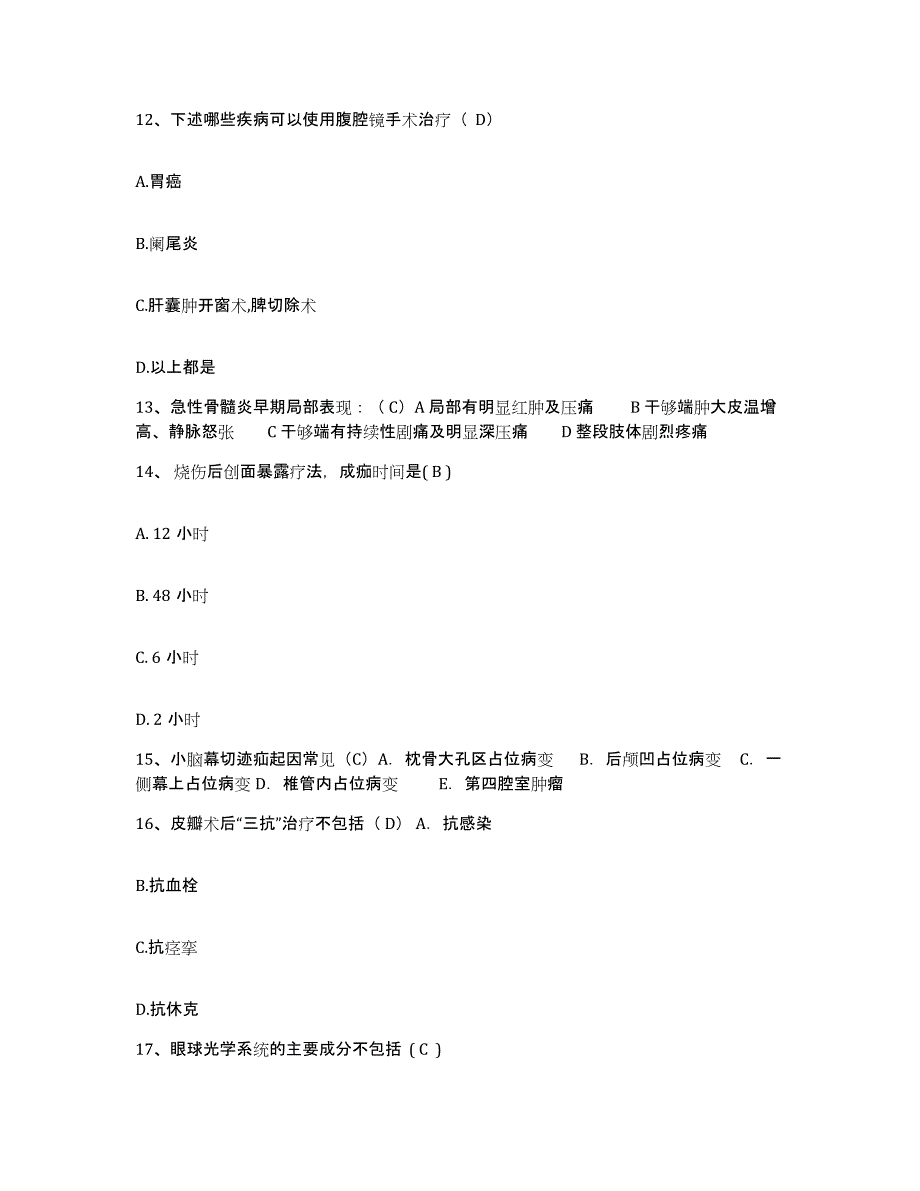 12、下述哪些疾病可以使用腹腔镜手术治疗（ D）

A.胃癌

B.阑尾炎

C.肝囊肿开窗术,脾切除术

D.以上都是

13、急性骨髓炎早期局部表现：（C）A 局部有明显红肿及压痛　　B 干够端肿大皮温增高、静脉怒张　　C 干够端有持续性剧痛及明显深压痛　　D 整段肢体剧烈疼痛

14、烧伤后创面暴露疗法，成痂时间是( B )

A. 12 小时

B. 48 小时

C. 6 小时

D. 2 小时

15、小脑幕切迹疝起因常见（C）A. 枕骨大孔区占位病变　 B. 后颅凹占位病变　C. 一侧幕上占位病变 D. 椎管内占位病变　　E. 第四腔室肿瘤

16、皮瓣术后“三抗”治疗不包括（ D） A. 抗感染

B.抗血栓

C.抗痉挛

D.抗休克

17、眼球光学系统的主要成分不包括（ C ）